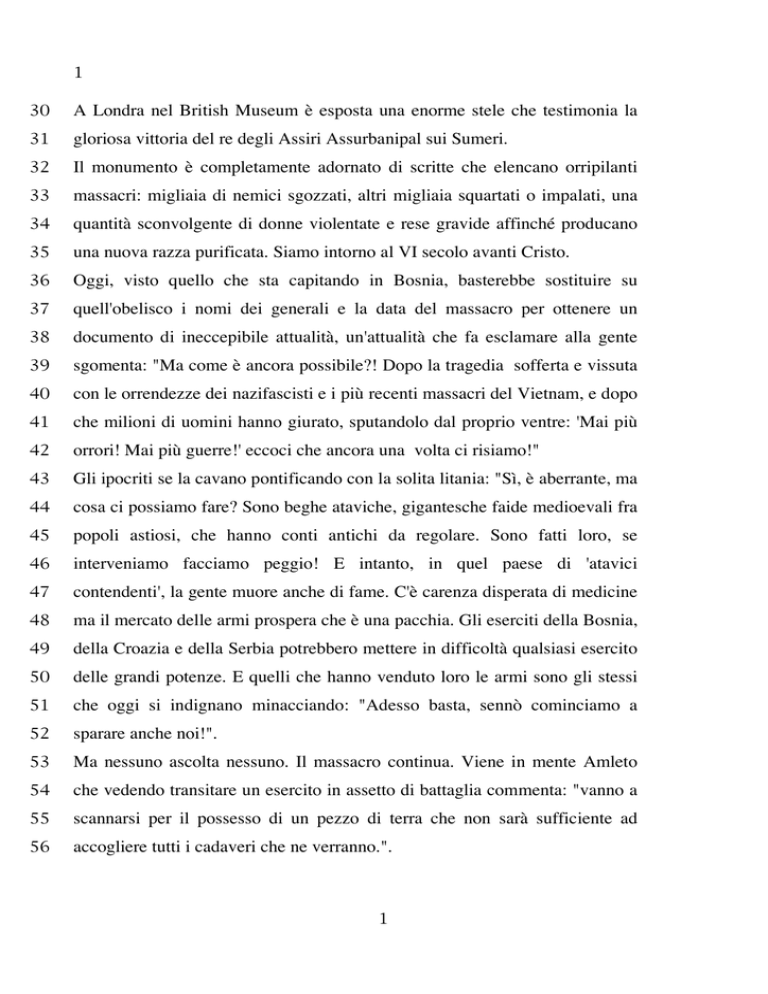 1

30 A Londra nel British Museum è esposta una enorme stele che testimonia la
31 gloriosa vittoria del re degli Assiri Assurbanipal sui Sumeri.
32 Il monumento è completamente adornato di scritte che elencano orripilanti
33 massacri: migliaia di nemici sgozzati, altri migliaia squartati o impalati, una
34 quantità sconvolgente di donne violentate e rese gravide affinché producano
35 una nuova razza purificata. Siamo intorno al VI secolo avanti Cristo.
36 Oggi, visto quello che sta capitando in Bosnia, basterebbe sostituire su
37 quell'obelisco i nomi dei generali e la data del massacro per ottenere un
38 documento di ineccepibile attualità, un'attualità che fa esclamare alla gente
39 sgomenta: "Ma come è ancora possibile?! Dopo la tragedia sofferta e vissuta
40 con le orrendezze dei nazifascisti e i più recenti massacri del Vietnam, e dopo
41 che milioni di uomini hanno giurato, sputandolo dal proprio ventre: 'Mai più
42 orrori! Mai più guerre!' eccoci che ancora una volta ci risiamo!"
43 Gli ipocriti se la cavano pontificando con la solita litania: "Sì, è aberrante, ma
44 cosa ci possiamo fare? Sono beghe ataviche, gigantesche faide medioevali fra
45 popoli astiosi, che hanno conti antichi da regolare. Sono fatti loro, se
46 interveniamo facciamo peggio! E intanto, in quel paese di 'atavici
47 contendenti', la gente muore anche di fame. C'è carenza disperata di medicine
48 ma il mercato delle armi prospera che è una pacchia. Gli eserciti della Bosnia,
49 della Croazia e della Serbia potrebbero mettere in difficoltà qualsiasi esercito
50 delle grandi potenze. E quelli che hanno venduto loro le armi sono gli stessi
51 che oggi si indignano minacciando: "Adesso basta, sennò cominciamo a
52 sparare anche noi!".
53 Ma nessuno ascolta nessuno. Il massacro continua. Viene in mente Amleto
54 che vedendo transitare un esercito in assetto di battaglia commenta: "vanno a
55 scannarsi per il possesso di un pezzo di terra che non sarà sufficiente ad
56 accogliere tutti i cadaveri che ne verranno.".

1